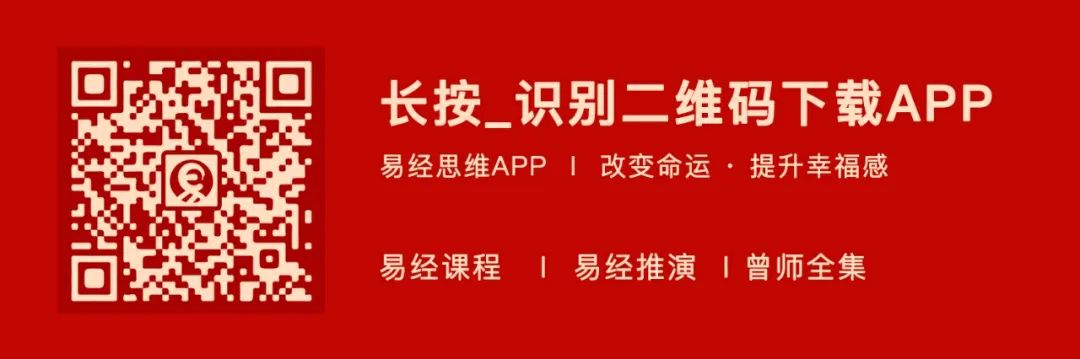 长按_识别二维码下载APP

易经思维APP | 改变命运 · 提升幸福感

易经课程 | 易经推演 | 曾师全集